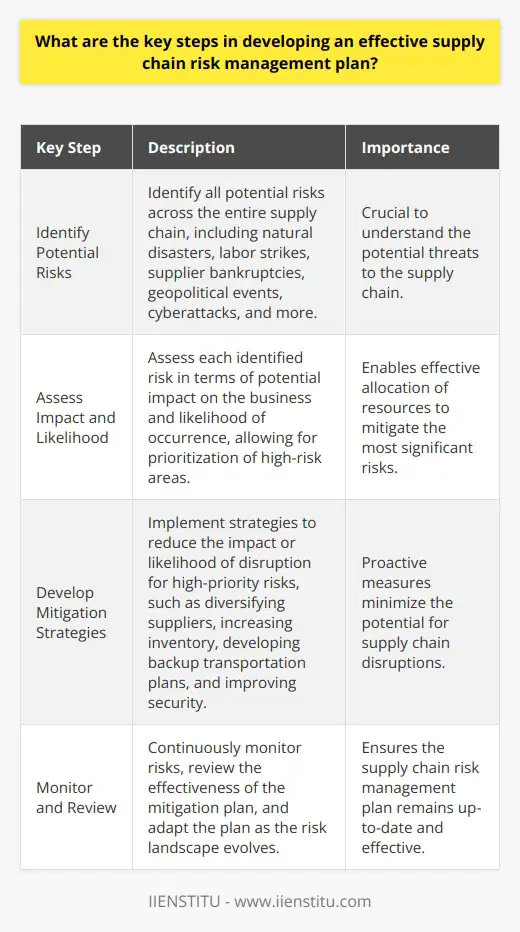 What are the key steps in developing an effective supply chain risk management plan?

| Key Step | Description | Importance |
|---|---|---|
| Identify Potential Risks | Identify all potential risks across the entire supply chain, including natural disasters, labor strikes, supplier bankruptcies, geopolitical events, cyberattacks, and more. | Crucial to understand the potential threats to the supply chain. |
| Assess Impact and Likelihood | Assess each identified risk in terms of potential impact on the business and likelihood of occurrence, allowing for prioritization of high-risk areas. | Enables effective allocation of resources to mitigate the most significant risks. |
| Develop Mitigation Strategies | Implement strategies to reduce the impact or likelihood of disruption for high-priority risks, such as diversifying suppliers, increasing inventory, developing backup transportation plans, and improving security. | Proactive measures minimize the potential for supply chain disruptions. |
| Monitor and Review | Continuously monitor risks, review the effectiveness of the mitigation plan, and adapt the plan as the risk landscape evolves. | Ensures the supply chain risk management plan remains up-to-date and effective. |

IIENSTITU - www.iienstitu.com